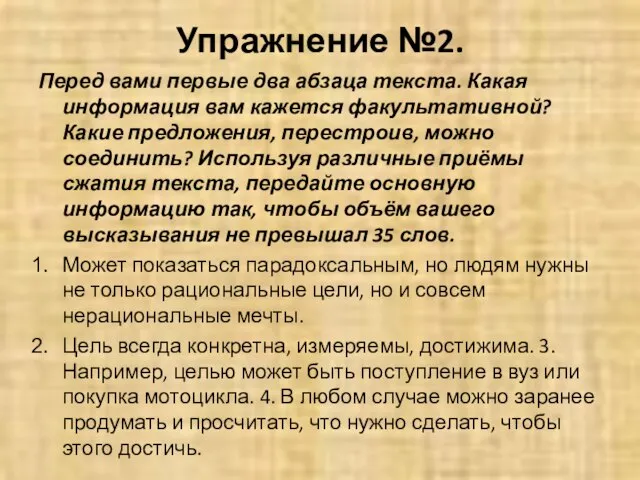 Упражнение №2.

Перед вами первые два абзаца текста. Какая информация вам кажется факультативной? Какие предложения, перестроив, можно соединить? Используя различные приёмы сжатия текста, передайте основную информацию так, чтобы объём вашего высказывания не превышал 35 слов.

1. Может показаться парадоксальным, но людям нужны не только рациональные цели, но и совсем нерациональные мечты.
2. Цель всегда конкретна, измеряемы, достижима. 3. Например, целью может быть поступление в вуз или покупка мотоцикла. 4. В любом случае можно заранее продумать и просчитать, что нужно сделать, чтобы этого достичь.